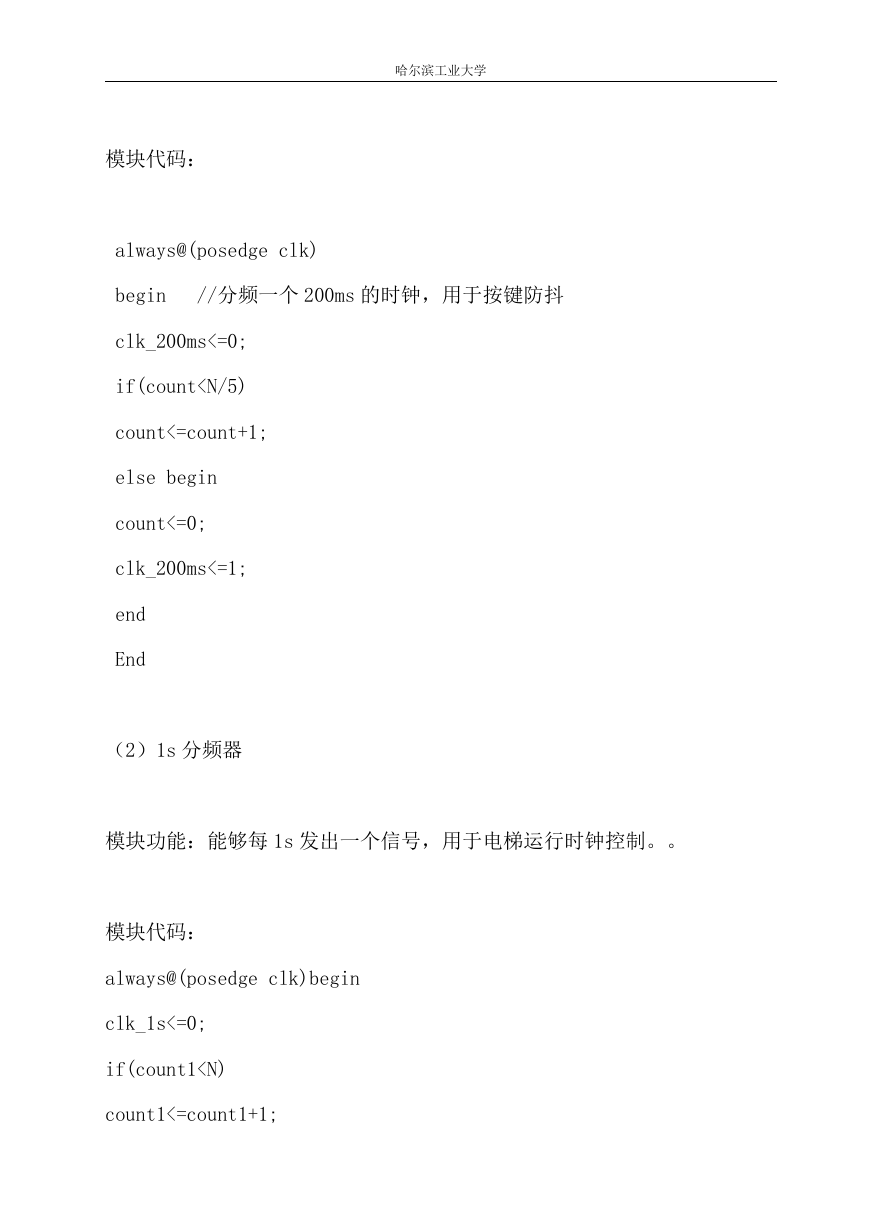 哈尔滨工业大学

模块代码：

always@(posedge clk)

begin //分频一个 200ms 的时钟，用于按键防抖

clk_200ms<=0;

if(count<N/5)

count<=count+1;

else begin

count<=0;

clk_200ms<=1;

end

End

（2）1s 分频器

模块功能：能够每 1s 发出一个信号，用于电梯运行时钟控制。。

模块代码：

always@(posedge clk)begin

clk_1s<=0;

if(count1<N)

count1<=count1+1;